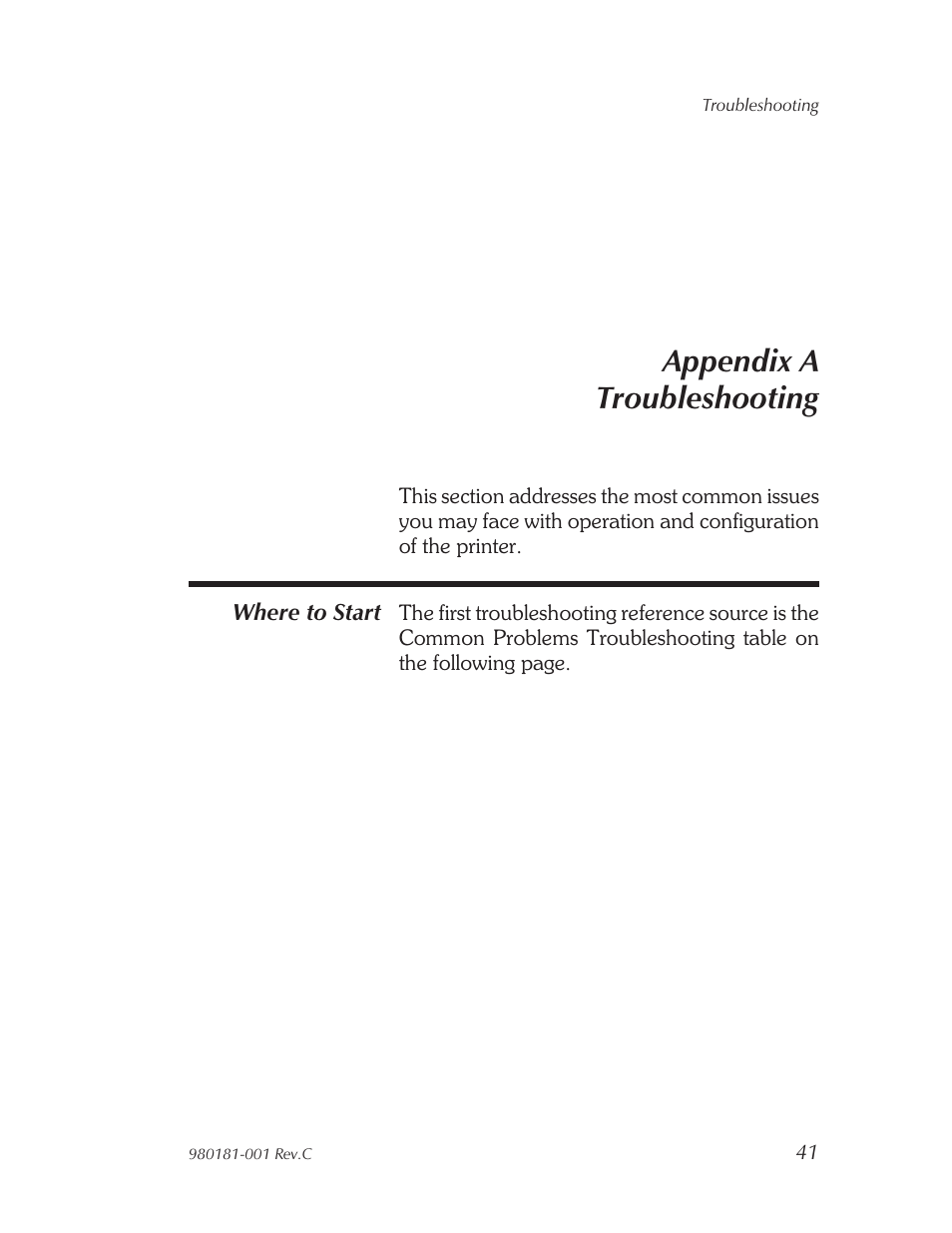 Troubleshooting

Appendix A
Troubleshooting

This section addresses the most common issues you may face with operation and configuration of the printer.

Where to Start

The first troubleshooting reference source is the Common Problems Troubleshooting table on the following page.

980181-001 Rev.C

41